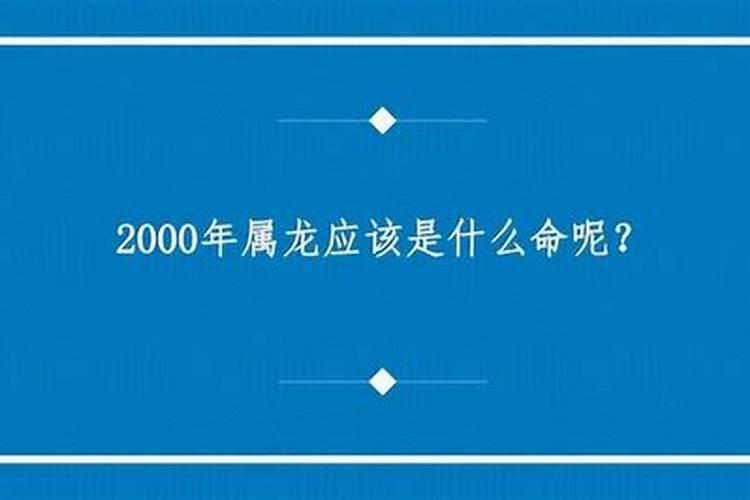 2000年属龙应该是什么命呢？